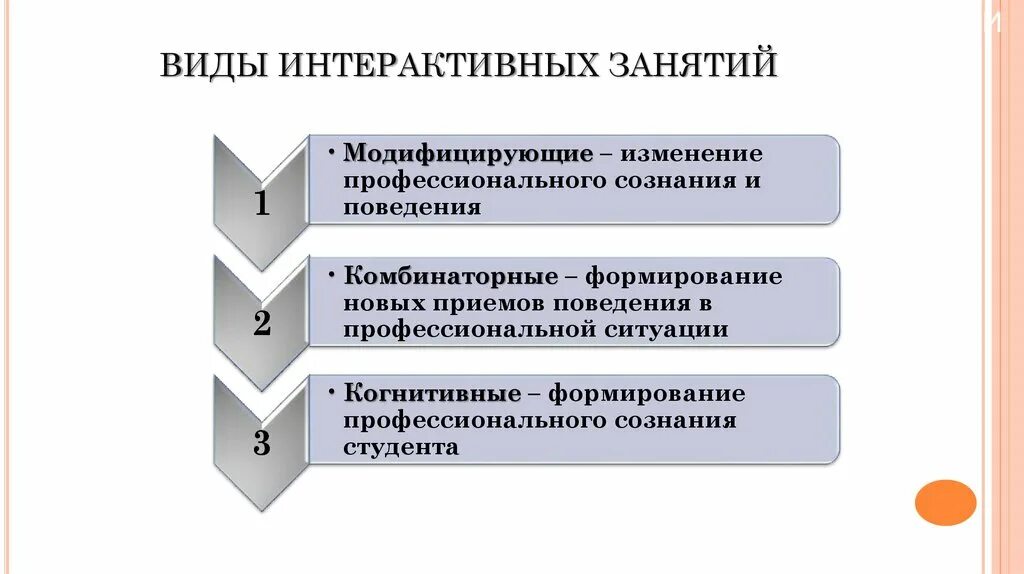 ВИДЫ ИНТЕРАКТИВНЫХ ЗАНЯТИЙ

1

• Модифицирующие – изменение профессионального сознания и поведения

2

• Комбинаторные – формирование новых приемов поведения в профессиональной ситуации

3

• Когнитивные – формирование профессионального сознания студента